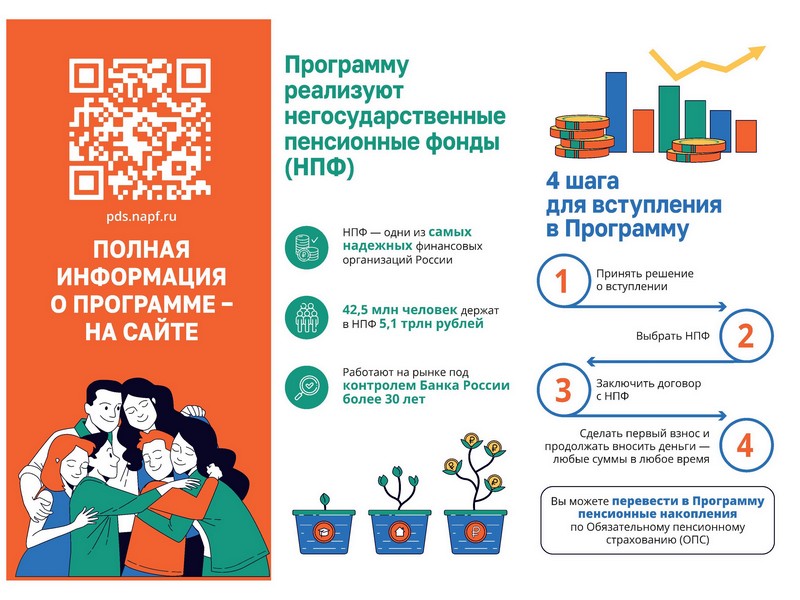 pds.napf.ru

ПОЛНАЯ ИНФОРМАЦИЯ О ПРОГРАММЕ – НА САЙТЕ

Программу реализуют негосударственные пенсионные фонды (НПФ)

НПФ — одни из самых надежных финансовых организаций России

42,5 млн человек держат в НПФ 5,1 трлн рублей

Работают на рынке под контролем Банка России более 30 лет

4 шага для вступления в Программу

1 Принять решение о вступлении

Выбрать НПФ 2

3 Заключить договор с НПФ

Сделать первый взнос и продолжать вносить деньги — любые суммы в любое время 4

Вы можете перевести в Программу пенсионные накопления по Обязательному пенсионному страхованию (ОПС)